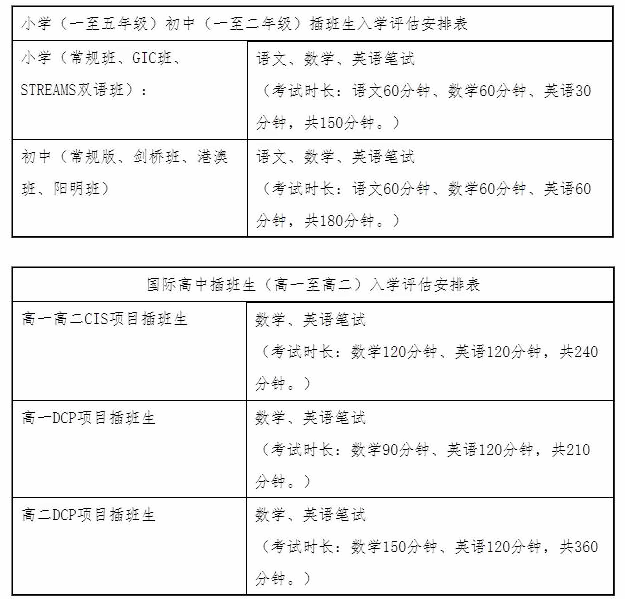 | 小学（一至五年级）初中（一至二年级）插班生入学评估安排表 | |
|---|---|
| 小学（常规班、GIC班、STREAMS双语班）： | 语文、数学、英语笔试（考试时长：语文60分钟、数学60分钟、英语30分钟，共150分钟。） |
| 初中（常规版、剑桥班、港澳班、阳明班） | 语文、数学、英语笔试（考试时长：语文60分钟、数学60分钟、英语60分钟，共180分钟。） |

| 国际高中插班生（高一至高二）入学评估安排表 | |
|---|---|
| 高一高二CIS项目插班生 | 数学、英语笔试（考试时长：数学120分钟、英语120分钟，共240分钟。） |
| 高一DCP项目插班生 | 数学、英语笔试（考试时长：数学90分钟、英语120分钟，共210分钟。） |
| 高二DCP项目插班生 | 数学、英语笔试（考试时长：数学150分钟、英语120分钟，共360分钟。） |